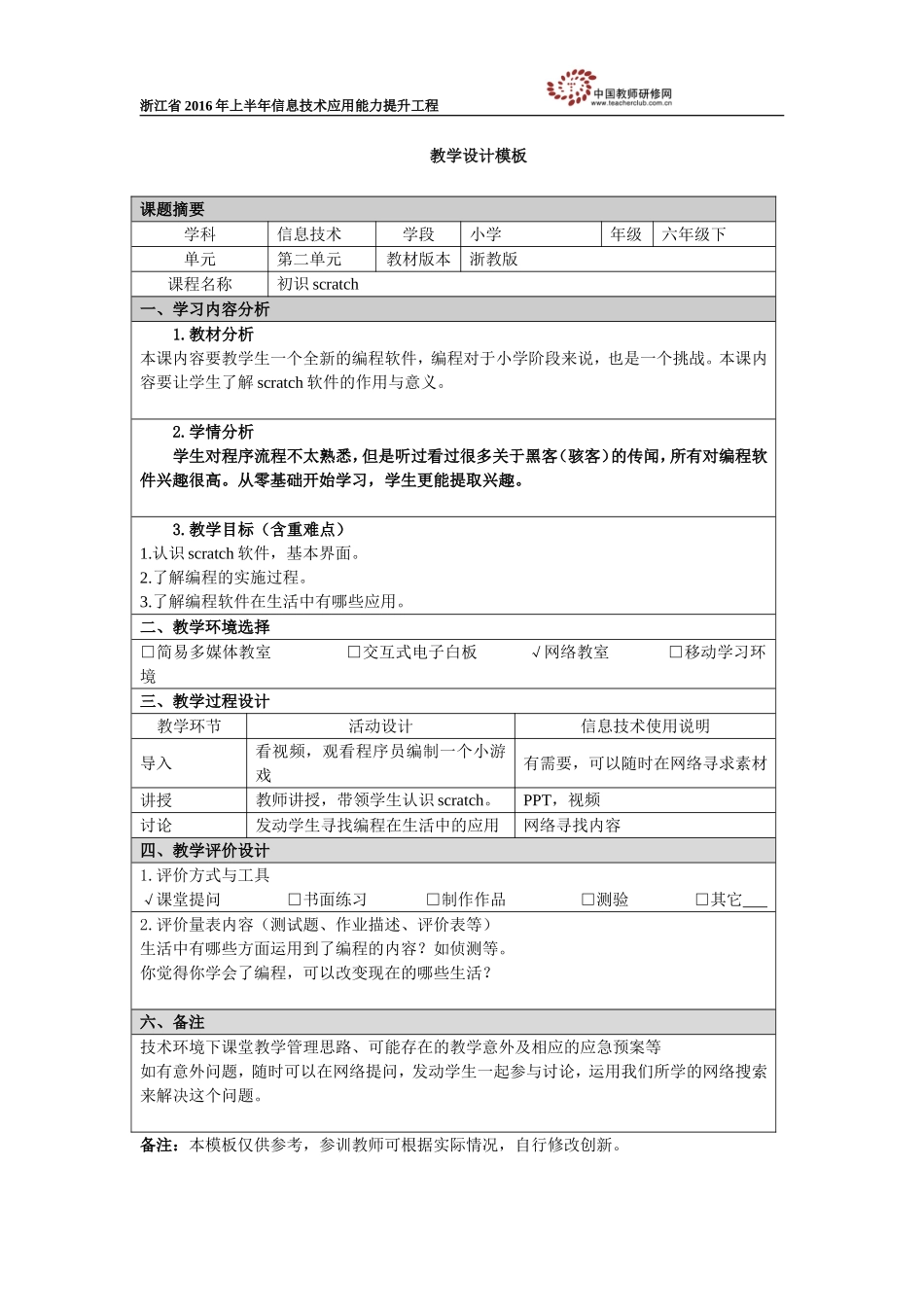 浙江省2016年上半年信息技术应用能力提升工程

中国教师研修网
www.teacherclub.com.cn

教学设计模板

课题摘要

学科 信息技术 学段 小学 年级 六年级下

单元 第二单元 教材版本 浙教版

课程名称 初识scratch

一、学习内容分析

1.教材分析

本课内容要教学生一个全新的编程软件，编程对于小学阶段来说，也是一个挑战。本课内容要让学生了解scratch软件的作用与意义。

2.学情分析

学生对程序流程不太熟悉，但是听过看过很多关于黑客（骇客）的传闻，所有对编程软件兴趣很高。从零基础开始学习，学生更能提取兴趣。

3.教学目标（含重难点）

1.认识scratch软件，基本界面。
2.了解编程的实施过程。
3.了解编程软件在生活中有哪些应用。

二、教学环境选择

☐简易多媒体教室 ☐交互式电子白板 √网络教室 ☐移动学习环境

三、教学过程设计

| 教学环节 | 活动设计 | 信息技术使用说明 |
|---|---|---|
| 导入 | 看视频，观看程序员编制一个小游戏 | 有需要，可以随时在网络寻求素材 |
| 讲授 | 教师讲授，带领学生认识scratch。 | PPT，视频 |
| 讨论 | 发动学生寻找编程在生活中的应用 | 网络寻找内容 |

四、教学评价设计

1.评价方式与工具
√课堂提问 ☐书面练习 ☐制作作品 ☐测验 ☐其它____

2.评价量表内容（测试题、作业描述、评价表等）
生活中有哪些方面运用到了编程的内容？如侦测等。
你觉得你学会了编程，可以改变现在的哪些生活？

六、备注

技术环境下课堂教学管理思路、可能存在的教学意外及相应的应急预案等
如有意外问题，随时可以在网络提问，发动学生一起参与讨论，运用我们所学的网络搜索来解决这个问题。

备注：本模板仅供参考，参训教师可根据实际情况，自行修改创新。